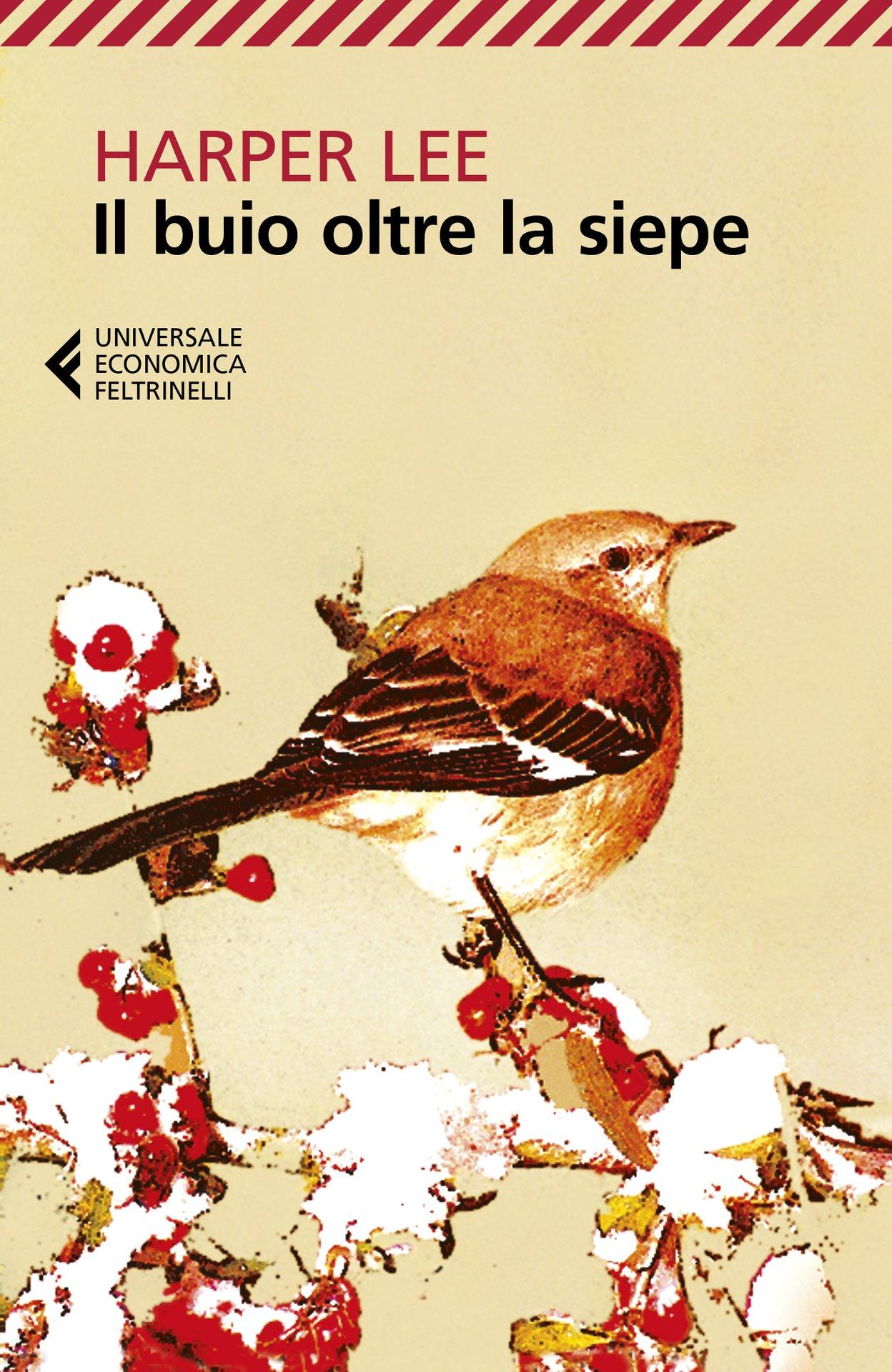 HARPER LEE
Il buio oltre la siepe

UNIVERSALE
ECONOMICA
FELTRINELLI